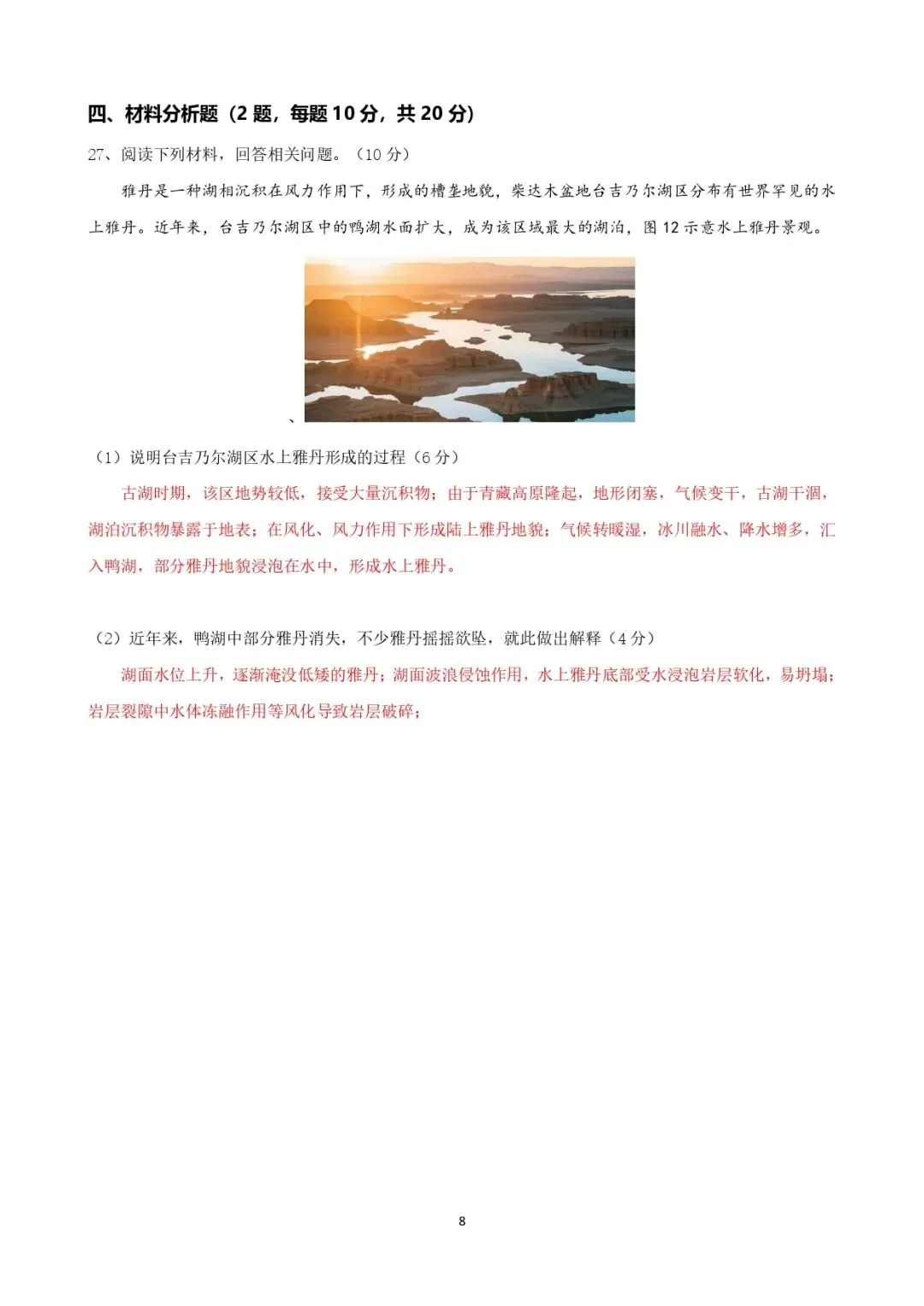 四、材料分析题（2 题，每题 10 分，共 20 分）

27、阅读下列材料，回答相关问题。（10 分）

雅丹是一种湖相沉积在风力作用下，形成的槽垄地貌，柴达木盆地台吉乃尔湖区分布有世界罕见的水上雅丹。近年来，台吉乃尔湖区中的鸭湖水面扩大，成为该区域最大的湖泊，图 12 示意水上雅丹景观。

、

（1）说明台吉乃尔湖区水上雅丹形成的过程（6 分）

古湖时期，该区地势较低，接受大量沉积物；由于青藏高原隆起，地形闭塞，气候变干，古湖干涸，湖泊沉积物暴露于地表；在风化、风力作用下形成陆上雅丹地貌；气候转暖湿，冰川融水、降水增多，汇入鸭湖，部分雅丹地貌浸泡在水中，形成水上雅丹。

（2）近年来，鸭湖中部分雅丹消失，不少雅丹摇摇欲坠，就此做出解释（4 分）

湖面水位上升，逐渐淹没低矮的雅丹；湖面波浪侵蚀作用，水上雅丹底部受水浸泡岩层软化，易坍塌；岩层裂隙中水体冻融作用等风化导致岩层破碎；

8